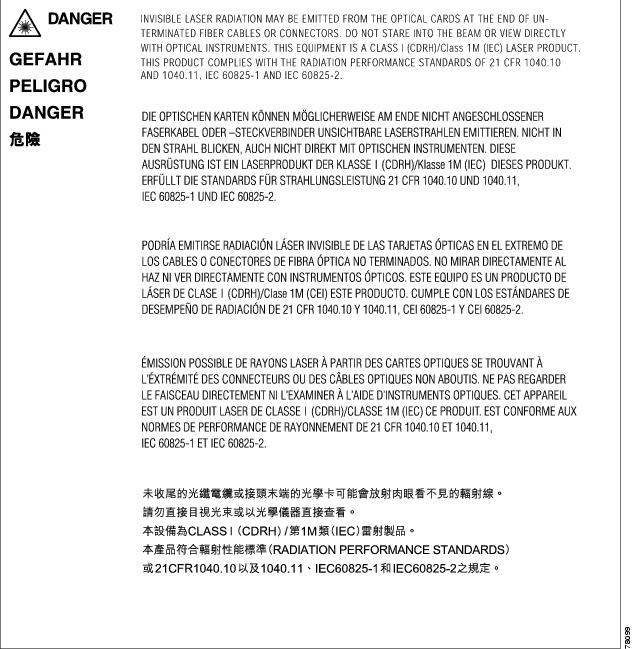 DANGER

GEFAHR
PELIGRO
DANGER
危險

INVISIBLE LASER RADIATION MAY BE EMITTED FROM THE OPTICAL CARDS AT THE END OF UNTERMINATED FIBER CABLES OR CONNECTORS. DO NOT STARE INTO THE BEAM OR VIEW DIRECTLY WITH OPTICAL INSTRUMENTS. THIS EQUIPMENT IS A CLASS I (CDRH)/Class 1M (IEC) LASER PRODUCT. THIS PRODUCT COMPLIES WITH THE RADIATION PERFORMANCE STANDARDS OF 21 CFR 1040.10 AND 1040.11, IEC 60825-1 AND IEC 60825-2.

DIE OPTISCHEN KARTEN KÖNNEN MÖGLICHERWEISE AM ENDE NICHT ANGESCHLOSSENER FASERKABEL ODER –STECKVERBINDER UNSICHTBARE LASERSTRAHLEN EMITTIEREN. NICHT IN DEN STRAHL BLICKEN, AUCH NICHT DIREKT MIT OPTISCHEN INSTRUMENTEN. DIESE AUSRÜSTUNG IST EIN LASERPRODUKT DER KLASSE I (CDRH)/Klasse 1M (IEC) DIESES PRODUKT. ERFÜLLT DIE STANDARDS FÜR STRAHLUNGSLEISTUNG 21 CFR 1040.10 UND 1040.11, IEC 60825-1 UND IEC 60825-2.

PODRÍA EMITIRSE RADIACIÓN LÁSER INVISIBLE DE LAS TARJETAS ÓPTICAS EN EL EXTREMO DE LOS CABLES O CONECTORES DE FIBRA ÓPTICA NO TERMINADOS. NO MIRAR DIRECTAMENTE AL HAZ NI VER DIRECTAMENTE CON INSTRUMENTOS ÓPTICOS. ESTE EQUIPO ES UN PRODUCTO DE LÁSER DE CLASE I (CDRH)/Clase 1M (CEI) ESTE PRODUCTO. CUMPLE CON LOS ESTÁNDARES DE DESEMPEÑO DE RADIACIÓN DE 21 CFR 1040.10 Y 1040.11, CEI 60825-1 Y CEI 60825-2.

ÉMISSION POSSIBLE DE RAYONS LASER À PARTIR DES CARTES OPTIQUES SE TROUVANT À L'EXTRÉMITÉ DES CONNECTEURS OU DES CÂBLES OPTIQUES NON ABOUTIS. NE PAS REGARDER LE FAISCEAU DIRECTEMENT NI L'EXAMINER À L'AIDE D'INSTRUMENTS OPTIQUES. CET APPAREIL EST UN PRODUIT LASER DE CLASSE I (CDRH)/CLASSE 1M (IEC) CE PRODUIT. EST CONFORME AUX NORMES DE PERFORMANCE DE RAYONNEMENT DE 21 CFR 1040.10 ET 1040.11, IEC 60825-1 ET IEC 60825-2.

未收尾的光纖電纜或接頭末端的光學卡可能會放射肉眼看不見的輻射線。
請勿直接目視光束或以光學儀器直接查看。
本設備為CLASS I (CDRH) /第1M類(IEC)雷射製品。
本產品符合輻射性能標準(RADIATION PERFORMANCE STANDARDS)
或21CFR1040.10以及1040.11、IEC60825-1和IEC60825-2之規定。

78099